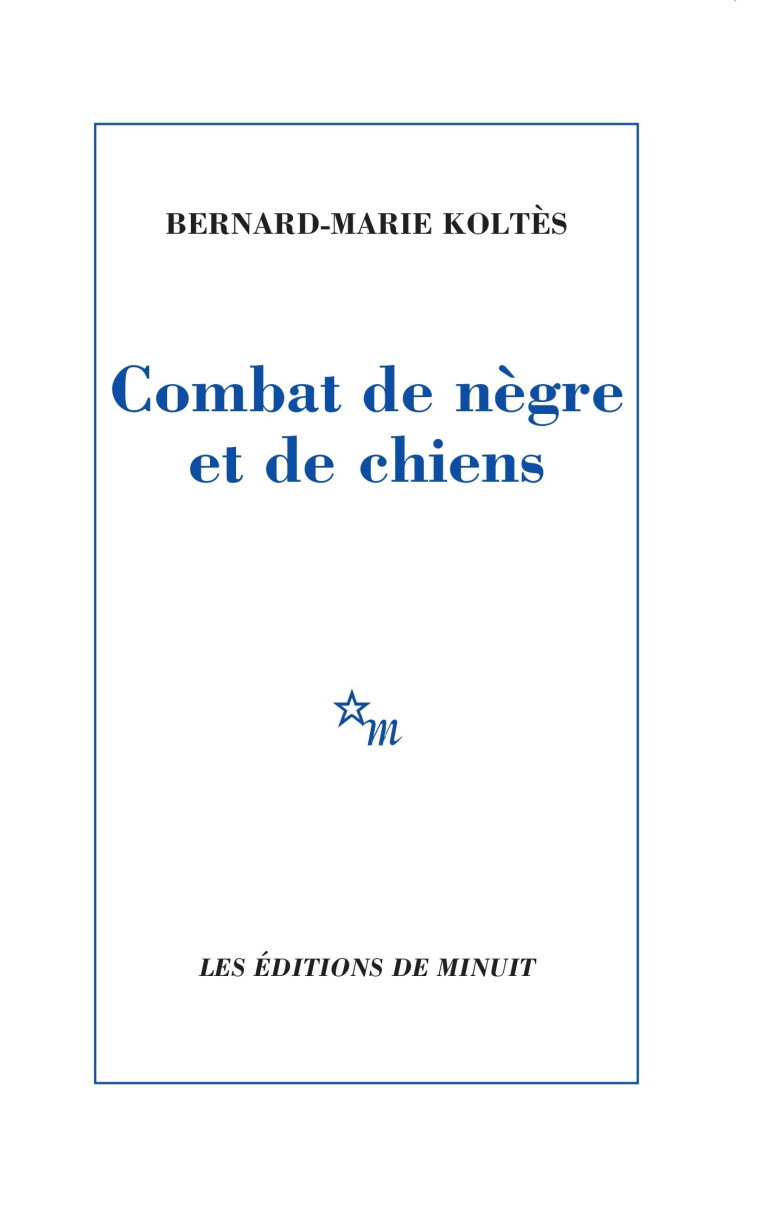 BERNARD-MARIE KOLTÈS

Combat de nègre et de chiens

m

LES ÉDITIONS DE MINUIT